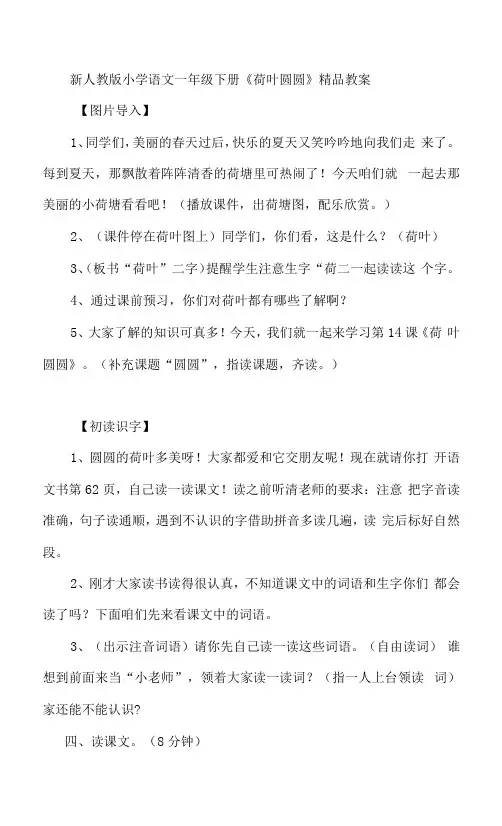 新人教版小学语文一年级下册《荷叶圆圆》精品教案

【图片导入】

1、同学们，美丽的春天过后，快乐的夏天又笑吟吟地向我们走 来了。每到夏天，那飘散着阵阵清香的荷塘里可热闹了！今天咱们就 一起去那美丽的小荷塘看看吧！（播放课件，出荷塘图，配乐欣赏。）

2、（课件停在荷叶图上）同学们，你们看，这是什么？（荷叶）

3、（板书“荷叶”二字）提醒学生注意生字“荷二一起读读这 个字。

4、通过课前预习，你们对荷叶都有哪些了解啊？

5、大家了解的知识可真多！今天，我们就一起来学习第 14 课《荷 叶圆圆》。（补充课题“圆圆”，指读课题，齐读。）

【初读识字】

1、圆圆的荷叶多美呀！大家都爱和它交朋友呢！现在就请你打 开语文书第 62 页，自己读一读课文！读之前听清老师的要求：注意 把字音读准确，句子读通顺，遇到不认识的字借助拼音多读几遍，读 完后标好自然段。

2、刚才大家读书读得很认真，不知道课文中的词语和生字你们 都会读了吗？下面咱们先来看课文中的词语。

3、（出示注音词语）请你先自己读一读这些词语。（自由读词） 谁想到前面来当“小老师”，领着大家读一读词？（指一人上台领读 词）家还能不能认识?

四、读课文。（8 分钟）